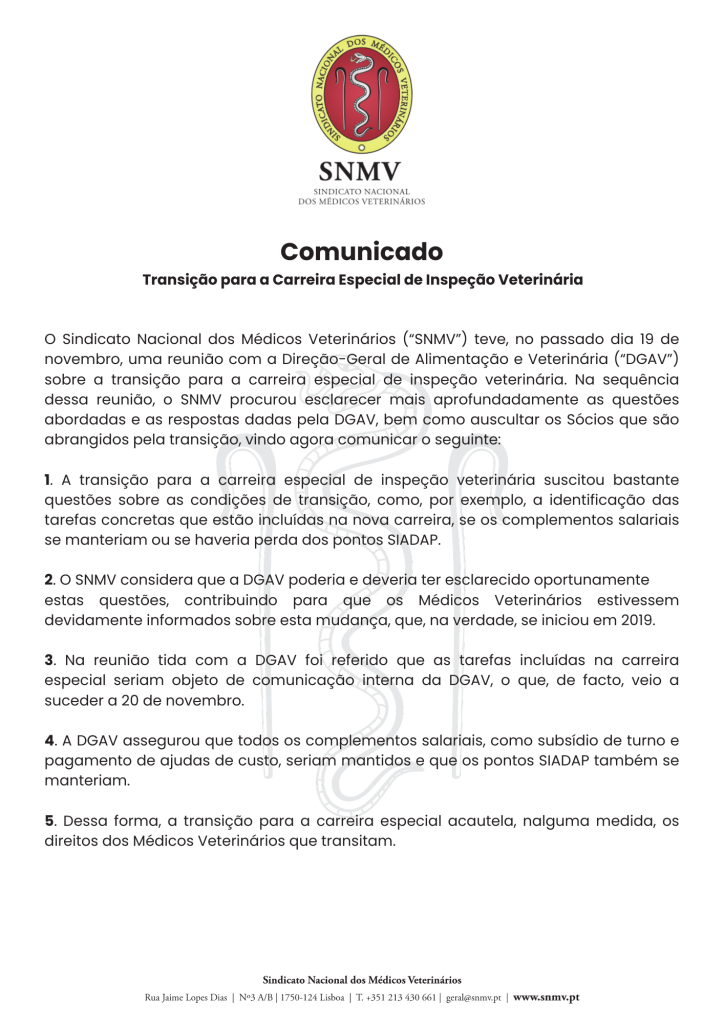 SINDICATO NACIONAL DOS MÉDICOS VETERINÁRIOS

SNMV
SINDICATO NACIONAL
DOS MÉDICOS VETERINÁRIOS

Comunicado
Transição para a Carreira Especial de Inspeção Veterinária

O Sindicato Nacional dos Médicos Veterinários ("SNMV") teve, no passado dia 19 de novembro, uma reunião com a Direção-Geral de Alimentação e Veterinária ("DGAV") sobre a transição para a carreira especial de inspeção veterinária. Na sequência dessa reunião, o SNMV procurou esclarecer mais aprofundadamente as questões abordadas e as respostas dadas pela DGAV, bem como auscultar os Sócios que são abrangidos pela transição, vindo agora comunicar o seguinte:

1. A transição para a carreira especial de inspeção veterinária suscitou bastante questões sobre as condições de transição, como, por exemplo, a identificação das tarefas concretas que estão incluídas na nova carreira, se os complementos salariais se manteriam ou se haveria perda dos pontos SIADAP.

2. O SNMV considera que a DGAV poderia e deveria ter esclarecido oportunamente estas questões, contribuindo para que os Médicos Veterinários estivessem devidamente informados sobre esta mudança, que, na verdade, se iniciou em 2019.

3. Na reunião tida com a DGAV foi referido que as tarefas incluídas na carreira especial seriam objeto de comunicação interna da DGAV, o que, de facto, veio a suceder a 20 de novembro.

4. A DGAV assegurou que todos os complementos salariais, como subsídio de turno e pagamento de ajudas de custo, seriam mantidos e que os pontos SIADAP também se manteriam.

5. Dessa forma, a transição para a carreira especial acautela, nalguma medida, os direitos dos Médicos Veterinários que transitam.

Sindicato Nacional dos Médicos Veterinários
Rua Jaime Lopes Dias | Nº3 A/B | 1750-124 Lisboa | T. +351 213 430 661 | geral@snmv.pt | www.snmv.pt